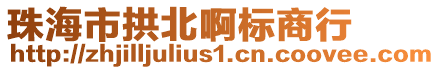 珠海市拱北啊标商行
http://zhjilljulius1.cn.coovee.com